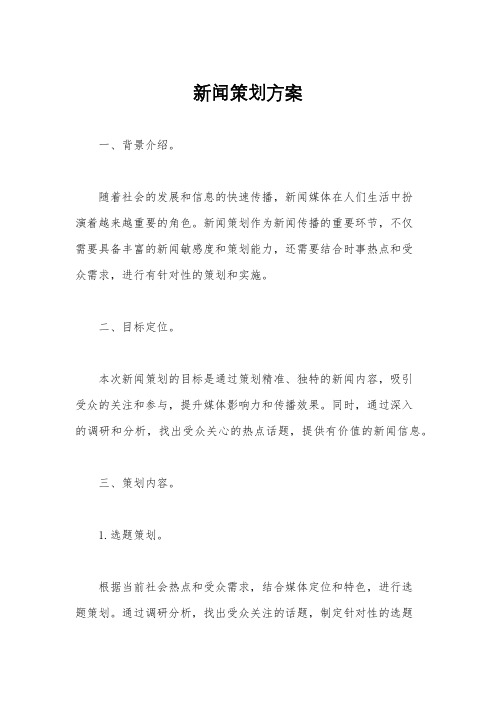 新闻策划方案

一、背景介绍。

随着社会的发展和信息的快速传播，新闻媒体在人们生活中扮演着越来越重要的角色。新闻策划作为新闻传播的重要环节，不仅需要具备丰富的新闻敏感度和策划能力，还需要结合时事热点和受众需求，进行有针对性的策划和实施。

二、目标定位。

本次新闻策划的目标是通过策划精准、独特的新闻内容，吸引受众的关注和参与，提升媒体影响力和传播效果。同时，通过深入的调研和分析，找出受众关心的热点话题，提供有价值的新闻信息。

三、策划内容。

1. 选题策划。

根据当前社会热点和受众需求，结合媒体定位和特色，进行选题策划。通过调研分析，找出受众关注的话题，制定针对性的选题